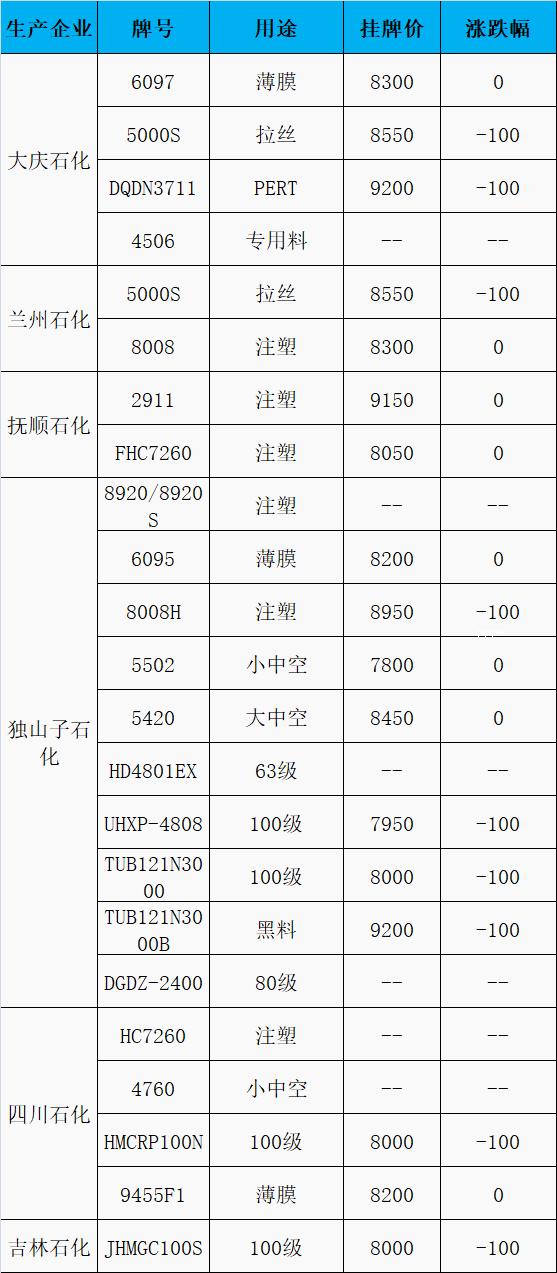 | 生产企业 | 牌号 | 用途 | 挂牌价 | 涨跌幅 |
|---|---|---|---|---|
| 大庆石化 | 6097 | 薄膜 | 8300 | 0 |
| | 5000S | 拉丝 | 8550 | -100 |
| | DQDN3711 | PERT | 9200 | -100 |
| | 4506 | 专用料 | -- | -- |
| 兰州石化 | 5000S | 拉丝 | 8550 | -100 |
| | 8008 | 注塑 | 8300 | 0 |
| 抚顺石化 | 2911 | 注塑 | 9150 | 0 |
| | FHC7260 | 注塑 | 8050 | 0 |
| 独山子石化 | 8920/8920S | 注塑 | -- | -- |
| | 6095 | 薄膜 | 8200 | 0 |
| | 8008H | 注塑 | 8950 | -100 |
| | 5502 | 小中空 | 7800 | 0 |
| | 5420 | 大中空 | 8450 | 0 |
| | HD4801EX | 63级 | -- | -- |
| | UHXP-4808 | 100级 | 7950 | -100 |
| | TUB121N3000 | 100级 | 8000 | -100 |
| | TUB121N3000B | 黑料 | 9200 | -100 |
| | DGDZ-2400 | 80级 | -- | -- |
| 四川石化 | HC7260 | 注塑 | -- | -- |
| | 4760 | 小中空 | -- | -- |
| | HMCRP100N | 100级 | 8000 | -100 |
| | 9455F1 | 薄膜 | 8200 | 0 |
| 吉林石化 | JHMGC100S | 100级 | 8000 | -100 |